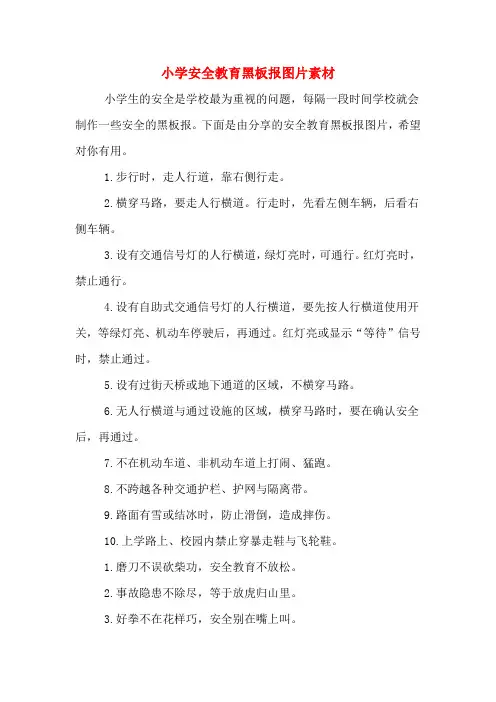 小学安全教育黑板报图片素材

小学生的安全是学校最为重视的问题，每隔一段时间学校就会制作一些安全的黑板报。下面是由分享的安全教育黑板报图片，希望对你有用。

1.步行时，走人行道，靠右侧行走。

2.横穿马路，要走人行横道。行走时，先看左侧车辆，后看右侧车辆。

3.设有交通信号灯的人行横道，绿灯亮时，可通行。红灯亮时，禁止通行。

4.设有自助式交通信号灯的人行横道，要先按人行横道使用开关，等绿灯亮、机动车停驶后，再通过。红灯亮或显示“等待”信号时，禁止通过。

5.设有过街天桥或地下通道的区域，不横穿马路。

6.无人行横道与通过设施的区域，横穿马路时，要在确认安全后，再通过。

7.不在机动车道、非机动车道上打闹、猛跑。

8.不跨越各种交通护栏、护网与隔离带。

9.路面有雪或结冰时，防止滑倒，造成摔伤。

10.上学路上、校园内禁止穿暴走鞋与飞轮鞋。

1.磨刀不误砍柴功，安全教育不放松。

2.事故隐患不除尽，等于放虎归山里。

3.好拳不在花样巧，安全别在嘴上叫。